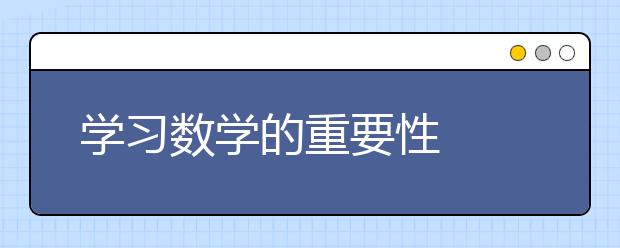 学习数学的重要性